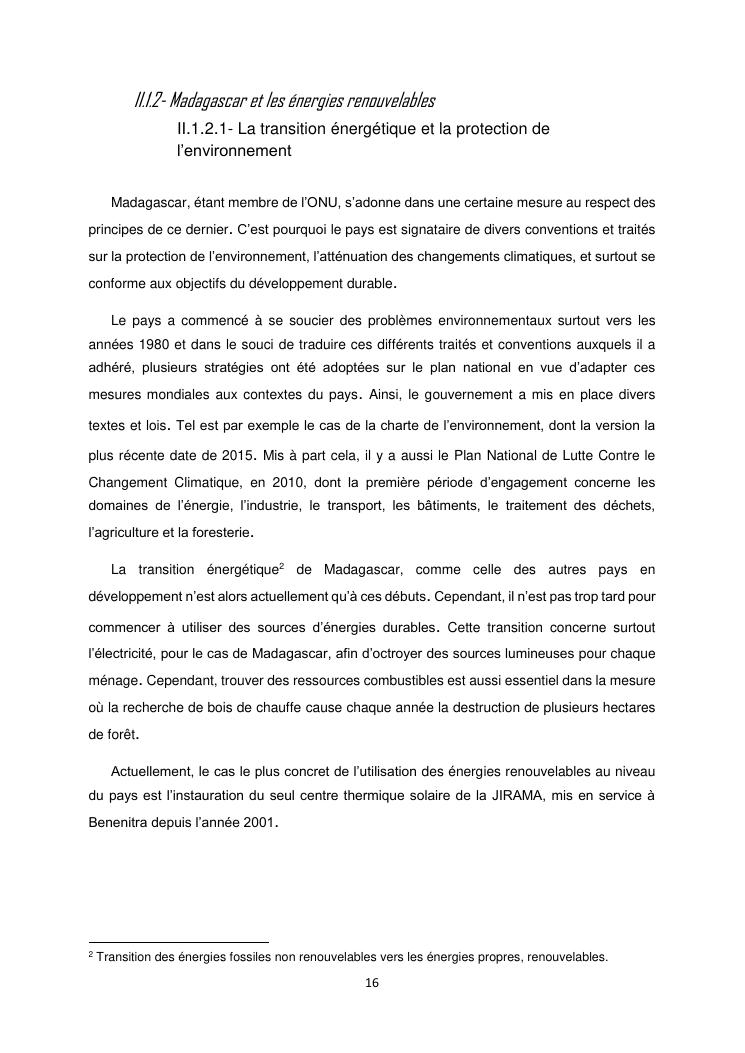 II.1.2- Madagascar et les énergies renouvelables

II.1.2.1- La transition énergétique et la protection de l'environnement

Madagascar, étant membre de l'ONU, s'adonne dans une certaine mesure au respect des principes de ce dernier. C'est pourquoi le pays est signataire de divers conventions et traités sur la protection de l'environnement, l'atténuation des changements climatiques, et surtout se conforme aux objectifs du développement durable.

Le pays a commencé à se soucier des problèmes environnementaux surtout vers les années 1980 et dans le souci de traduire ces différents traités et conventions auxquels il a adhéré, plusieurs stratégies ont été adoptées sur le plan national en vue d'adapter ces mesures mondiales aux contextes du pays. Ainsi, le gouvernement a mis en place divers textes et lois. Tel est par exemple le cas de la charte de l'environnement, dont la version la plus récente date de 2015. Mis à part cela, il y a aussi le Plan National de Lutte Contre le Changement Climatique, en 2010, dont la première période d'engagement concerne les domaines de l'énergie, l'industrie, le transport, les bâtiments, le traitement des déchets, l'agriculture et la foresterie.

La transition énergétique$^2$ de Madagascar, comme celle des autres pays en développement n'est alors actuellement qu'à ces débuts. Cependant, il n'est pas trop tard pour commencer à utiliser des sources d'énergies durables. Cette transition concerne surtout l'électricité, pour le cas de Madagascar, afin d'octroyer des sources lumineuses pour chaque ménage. Cependant, trouver des ressources combustibles est aussi essentiel dans la mesure où la recherche de bois de chauffe cause chaque année la destruction de plusieurs hectares de forêt.

Actuellement, le cas le plus concret de l'utilisation des énergies renouvelables au niveau du pays est l'instauration du seul centre thermique solaire de la JIRAMA, mis en service à Benenitra depuis l'année 2001.

$^2$ Transition des énergies fossiles non renouvelables vers les énergies propres, renouvelables.

16